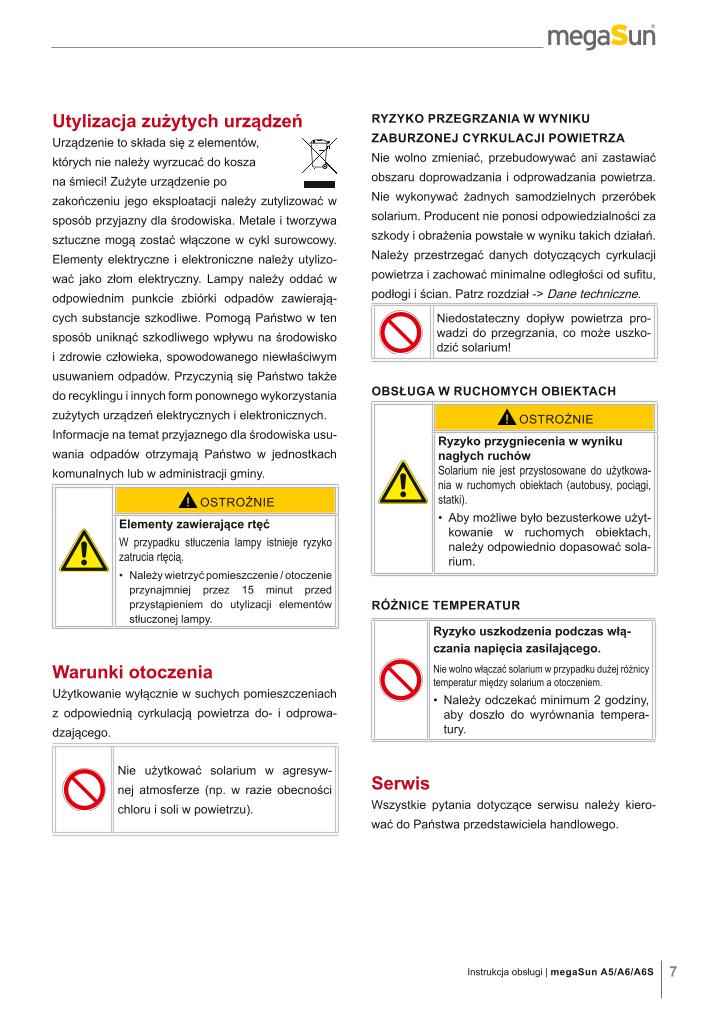 megaSun

Utylizacja zużytych urządzeń
Urządzenie to składa się z elementów, których nie należy wyrzucać do kosza na śmieci! Zużyte urządzenie po zakończeniu jego eksploatacji należy zutylizować w sposób przyjazny dla środowiska. Metale i tworzywa sztuczne mogą zostać włączone w cykl surowcowy. Elementy elektryczne i elektroniczne należy utylizować jako złom elektryczny. Lampy należy oddać w odpowiednim punkcie zbiórki odpadów zawierających substancje szkodliwe. Pomogą Państwo w ten sposób uniknąć szkodliwego wpływu na środowisko i zdrowie człowieka, spowodowanego niewłaściwym usuwaniem odpadów. Przyczynią się Państwo także do recyklingu i innych form ponownego wykorzystania zużytych urządzeń elektrycznych i elektronicznych. Informacje na temat przyjaznego dla środowiska usuwania odpadów otrzymają Państwo w jednostkach komunalnych lub w administracji gminy.

OSTROŻNIE
Elementy zawierające rtęć
W przypadku stłuczenia lampy istnieje ryzyko zatrucia rtęcią.
• Należy wietrzyć pomieszczenie / otoczenie przynajmniej przez 15 minut przed przystąpieniem do utylizacji elementów stłuczonej lampy.

Warunki otoczenia
Użytkowanie wyłącznie w suchych pomieszczeniach z odpowiednią cyrkulacją powietrza do- i odprowadzającego.

Nie użytkować solarium w agresywnej atmosferze (np. w razie obecności chloru i soli w powietrzu).

RYZYKO PRZEGRZANIA W WYNIKU ZABURZONEJ CYRKULACJI POWIETRZA
Nie wolno zmieniać, przebudowywać ani zastawiać obszaru doprowadzania i odprowadzania powietrza. Nie wykonywać żadnych samodzielnych przeróbek solarium. Producent nie ponosi odpowiedzialności za szkody i obrażenia powstałe w wyniku takich działań. Należy przestrzegać danych dotyczących cyrkulacji powietrza i zachować minimalne odległości od sufitu, podłogi i ścian. Patrz rozdział -> Dane techniczne.

Niedostateczny dopływ powietrza prowadzi do przegrzania, co może uszkodzić solarium!

OBSŁUGA W RUCHOMYCH OBIEKTACH

OSTROŻNIE
Ryzyko przygniecenia w wyniku nagłych ruchów
Solarium nie jest przystosowane do użytkowania w ruchomych obiektach (autobusy, pociągi, statki).
• Aby możliwe było bezusterkowe użytkowanie w ruchomych obiektach, należy odpowiednio dopasować solarium.

RÓŻNICE TEMPERATUR
Ryzyko uszkodzenia podczas włączania napięcia zasilającego.
Nie wolno włączać solarium w przypadku dużej różnicy temperatur między solarium a otoczeniem.
• Należy odczekać minimum 2 godziny, aby doszło do wyrównania temperatury.

Serwis
Wszystkie pytania dotyczące serwisu należy kierować do Państwa przedstawiciela handlowego.

Instrukcja obsługi | megaSun A5/A6/A6S 7